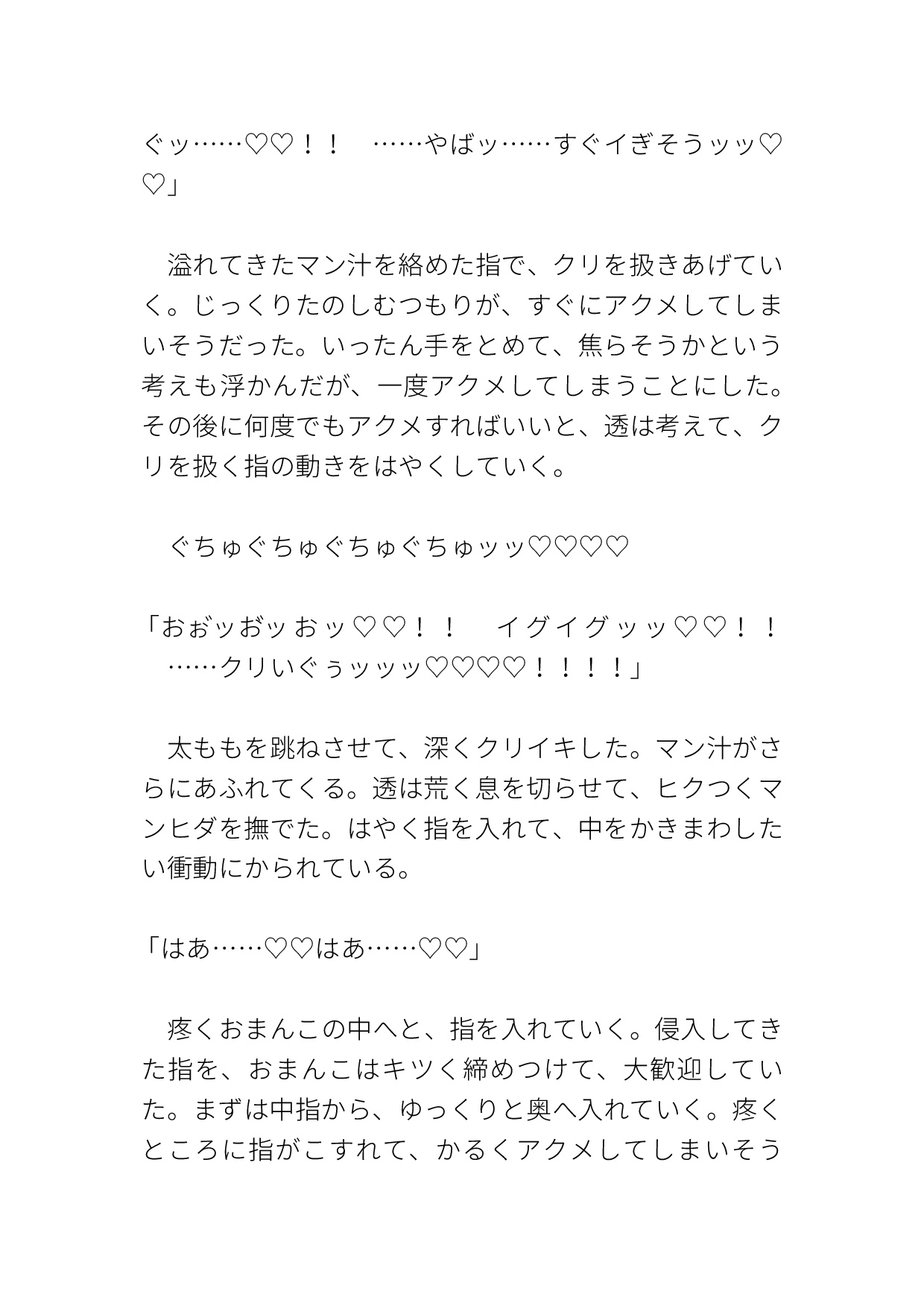 ぐッ……♡♡！！　……やばッ……すぐイぎそうッッ♡♡」

　溢れてきたマン汁を絡めた指で、クリを扱きあげていく。じっくりたのしむつもりが、すぐにアクメしてしまいそうだった。いったん手をとめて、焦らそうかという考えも浮かんだが、一度アクメしてしまうことにした。その後に何度でもアクメすればいいと、透は考えて、クリを扱く指の動きをはやくしていく。

　ぐちゅぐちゅぐちゅぐちゅッッ♡♡♡♡

「おぉッおッおッ♡♡！！　イグイグッッ♡♡！！　……クリいぐぅッッッ♡♡♡♡！！！！」

　太ももを跳ねさせて、深くクリイキした。マン汁がさらにあふれてくる。透は荒く息を切らせて、ヒクつくマンヒダを撫でた。はやく指を入れて、中をかきまわしたい衝動にかられている。

「はあ……♡♡はあ……♡♡」

　疼くおまんこの中へと、指を入れていく。侵入してきた指を、おまんこはキツく締めつけて、大歓迎していた。まずは中指から、ゆっくりと奥へ入れていく。疼くところに指がこすれて、かるくアクメしてしまいそう